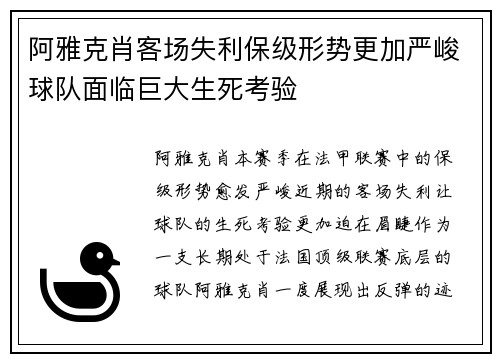 阿雅克肖客场失利保级形势更加严峻球队面临巨大生死考验

阿雅克肖本赛季在法甲联赛中的保级形势愈发严峻近期的客场失利让球队的生死考验更加迫在眉睫作为一支长期处于法国顶级联赛底层的球队阿雅克肖一度展现出反弹的迹